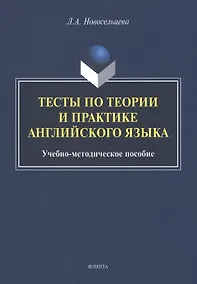 Л.А. Новосельцева

ТЕСТЫ ПО ТЕОРИИ И ПРАКТИКЕ АНГЛИЙСКОГО ЯЗЫКА

Учебно-методическое пособие

ФЛИНТА